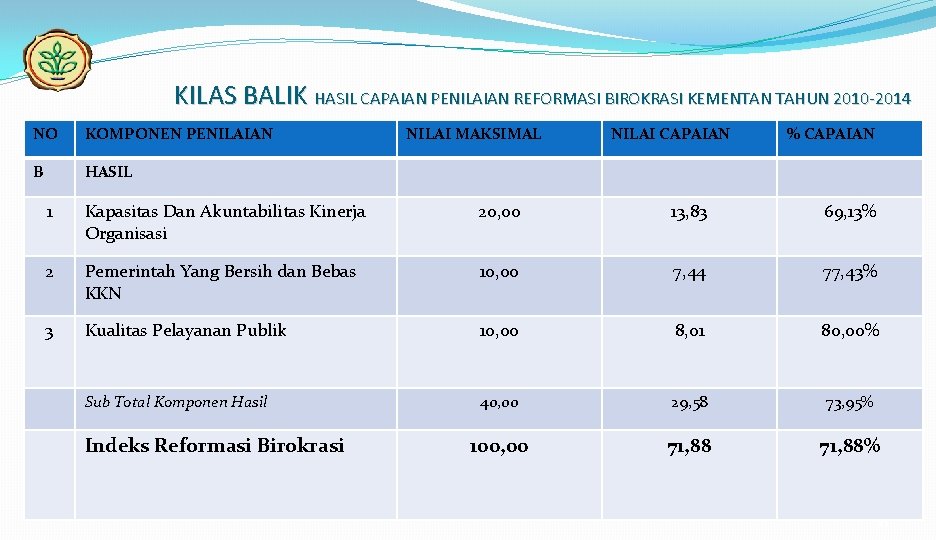 KILAS BALIK HASIL CAPAIAN PENILAIAN REFORMASI BIROKRASI KEMENTAN TAHUN 2010-2014

| NO | KOMPONEN PENILAIAN | NILAI MAKSIMAL | NILAI CAPAIAN | % CAPAIAN |
|---|---|---|---|---|
| B | HASIL | | | |
| 1 | Kapasitas Dan Akuntabilitas Kinerja Organisasi | 20,00 | 13,83 | 69,13% |
| 2 | Pemerintah Yang Bersih dan Bebas KKN | 10,00 | 7,44 | 77,43% |
| 3 | Kualitas Pelayanan Publik | 10,00 | 8,01 | 80,00% |
| | Sub Total Komponen Hasil | 40,00 | 29,58 | 73,95% |
| | Indeks Reformasi Birokrasi | 100,00 | 71,88 | 71,88% |